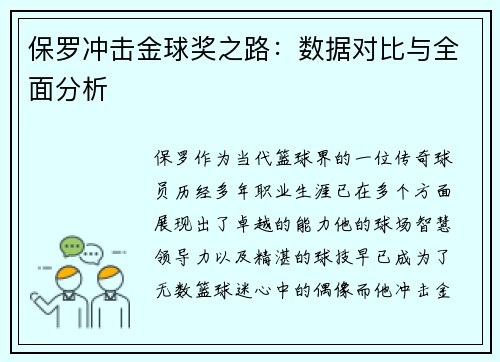 保罗冲击金球奖之路：数据对比与全面分析

保罗作为当代篮球界的一位传奇球员历经多年职业生涯已在多个方面展现出了卓越的能力他的球场智慧领导力以及精湛的球技早已成为了无数篮球迷心中的偶像而他冲击金